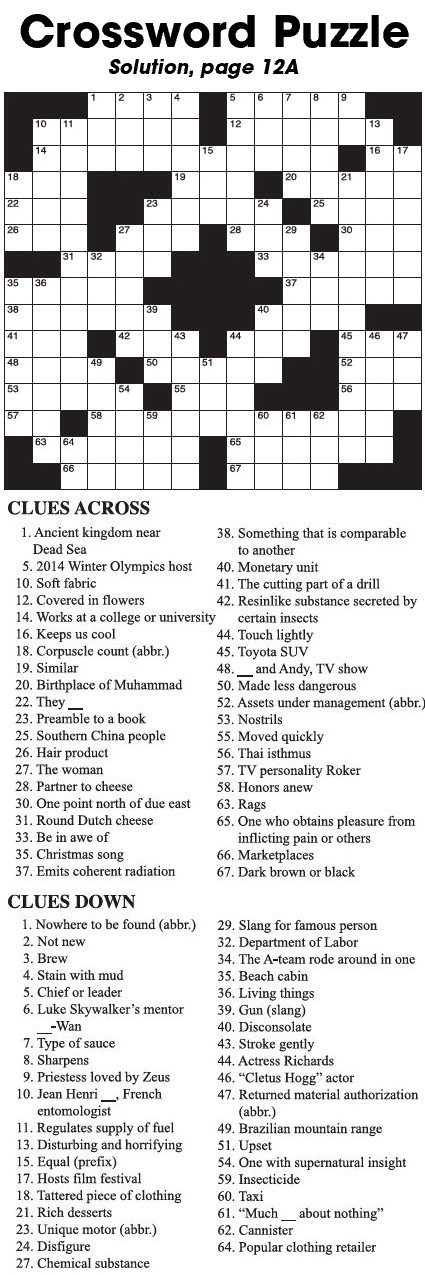 Crossword Puzzle
Solution, page 12A

1 2 3 4 5 6 7 8 9 10 11 12 13 14 15 16 17 18 19 20 21 22 23 24 25 26 27 28 29 30 31 32 33 34 35 36 37 38 39 40 41 42 43 44 45 46 47 48 49 50 51 52 53 54 55 56 57 58 59 60 61 62 63 64 65 66 67

CLUES ACROSS
1. Ancient kingdom near Dead Sea
5. 2014 Winter Olympics host
10. Soft fabric
12. Covered in flowers
14. Works at a college or university
16. Keeps us cool
18. Corpuscle count (abbr.)
19. Similar
20. Birthplace of Muhammad
22. They __
23. Preamble to a book
25. Southern China people
26. Hair product
27. The woman
28. Partner to cheese
30. One point north of due east
31. Round Dutch cheese
33. Be in awe of
35. Christmas song
37. Emits coherent radiation
38. Something that is comparable to another
40. Monetary unit
41. The cutting part of a drill
42. Resinlike substance secreted by certain insects
44. Touch lightly
45. Toyota SUV
48. __ and Andy, TV show
50. Made less dangerous
52. Assets under management (abbr.)
53. Nostrils
55. Moved quickly
56. Thai isthmus
57. TV personality Roker
58. Honors anew
63. Rags
65. One who obtains pleasure from inflicting pain or others
66. Marketplaces
67. Dark brown or black

CLUES DOWN
1. Nowhere to be found (abbr.)
2. Not new
3. Brew
4. Stain with mud
5. Chief or leader
6. Luke Skywalker's mentor __-Wan
7. Type of sauce
8. Sharpens
9. Priestess loved by Zeus
10. Jean Henri __, French entomologist
11. Regulates supply of fuel
13. Disturbing and horrifying
15. Equal (prefix)
17. Hosts film festival
18. Tattered piece of clothing
21. Rich desserts
23. Unique motor (abbr.)
24. Disfigure
27. Chemical substance
29. Slang for famous person
32. Department of Labor
34. The A-team rode around in one
35. Beach cabin
36. Living things
39. Gun (slang)
40. Disconsolate
43. Stroke gently
44. Actress Richards
46. "Cletus Hogg" actor
47. Returned material authorization (abbr.)
49. Brazilian mountain range
51. Upset
54. One with supernatural insight
59. Insecticide
60. Taxi
61. "Much __ about nothing"
62. Cannister
64. Popular clothing retailer